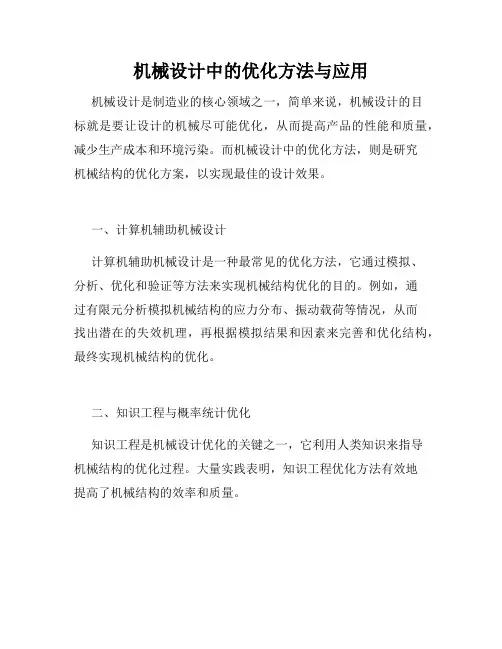 机械设计中的优化方法与应用

机械设计是制造业的核心领域之一，简单来说，机械设计的目标就是要让设计的机械尽可能优化，从而提高产品的性能和质量，减少生产成本和环境污染。而机械设计中的优化方法，则是研究机械结构的优化方案，以实现最佳的设计效果。

一、计算机辅助机械设计

计算机辅助机械设计是一种最常见的优化方法，它通过模拟、分析、优化和验证等方法来实现机械结构优化的目的。例如，通过有限元分析模拟机械结构的应力分布、振动载荷等情况，从而找出潜在的失效机理，再根据模拟结果和因素来完善和优化结构，最终实现机械结构的优化。

二、知识工程与概率统计优化

知识工程是机械设计优化的关键之一，它利用人类知识来指导机械结构的优化过程。大量实践表明，知识工程优化方法有效地提高了机械结构的效率和质量。